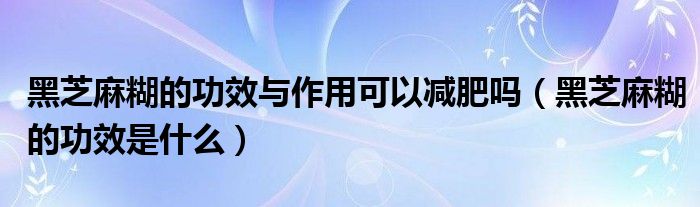 黑芝麻糊的功效与作用可以减肥吗（黑芝麻糊的功效是什么）